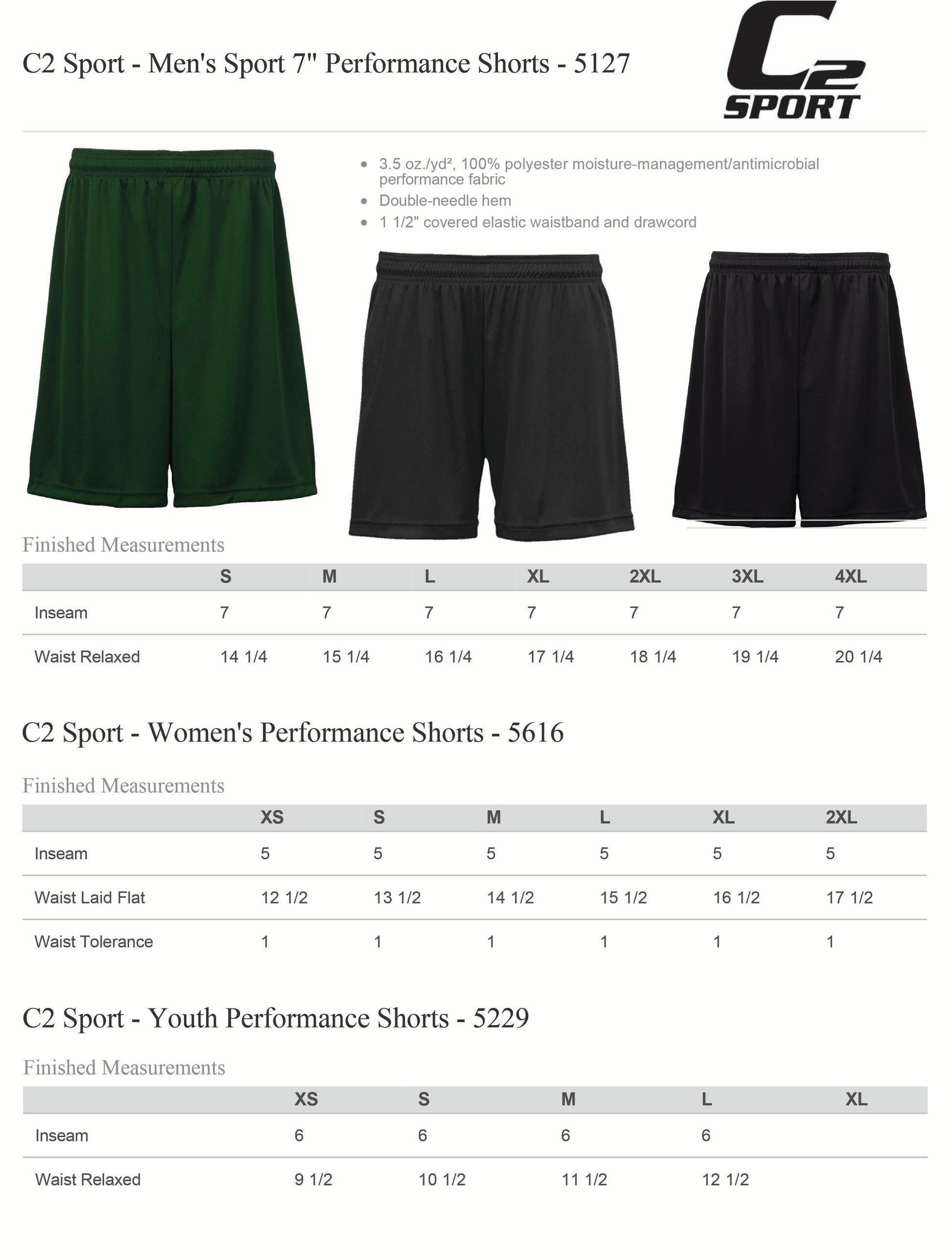 C2 Sport - Men's Sport 7" Performance Shorts - 5127

C2
SPORT

• 3.5 oz./yd², 100% polyester moisture-management/antimicrobial performance fabric
• Double-needle hem
• 1 1/2" covered elastic waistband and drawcord

Finished Measurements

| | S | M | L | XL | 2XL | 3XL | 4XL |
|---|---|---|---|---|---|---|---|
| Inseam | 7 | 7 | 7 | 7 | 7 | 7 | 7 |
| Waist Relaxed | 14 1/4 | 15 1/4 | 16 1/4 | 17 1/4 | 18 1/4 | 19 1/4 | 20 1/4 |

C2 Sport - Women's Performance Shorts - 5616

Finished Measurements

| | XS | S | M | L | XL | 2XL |
|---|---|---|---|---|---|---|
| Inseam | 5 | 5 | 5 | 5 | 5 | 5 |
| Waist Laid Flat | 12 1/2 | 13 1/2 | 14 1/2 | 15 1/2 | 16 1/2 | 17 1/2 |
| Waist Tolerance | 1 | 1 | 1 | 1 | 1 | 1 |

C2 Sport - Youth Performance Shorts - 5229

Finished Measurements

| | XS | S | M | L | XL |
|---|---|---|---|---|---|
| Inseam | 6 | 6 | 6 | 6 | |
| Waist Relaxed | 9 1/2 | 10 1/2 | 11 1/2 | 12 1/2 | |